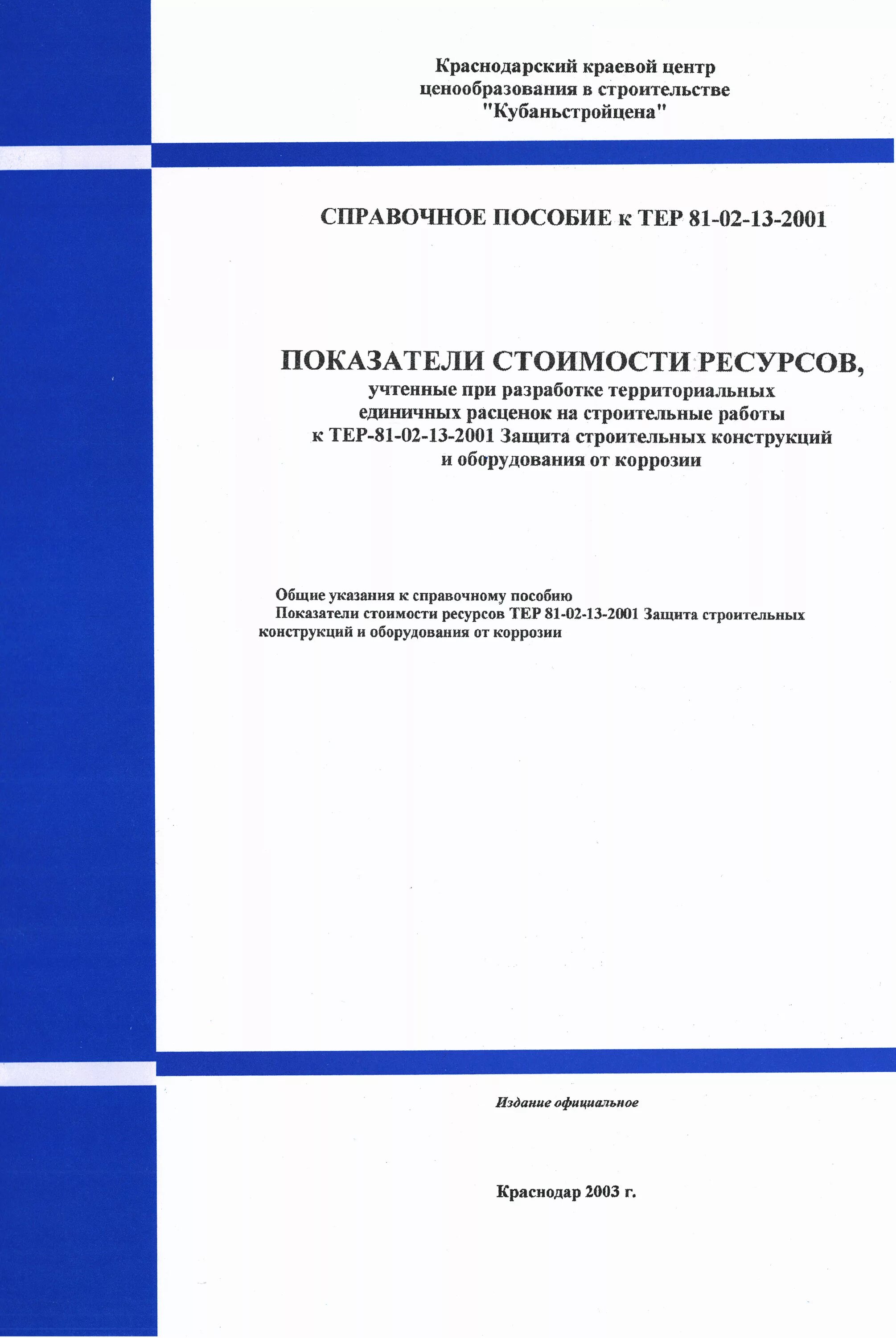 Краснодарский краевой центр ценообразования в строительстве "Кубаньстройцена"

СПРАВОЧНОЕ ПОСОБИЕ к ТЕР 81-02-13-2001

ПОКАЗАТЕЛИ СТОИМОСТИ РЕСУРСОВ,
учтенные при разработке территориальных единичных расценок на строительные работы к ТЕР-81-02-13-2001 Защита строительных конструкций и оборудования от коррозии

Общие указания к справочному пособию
Показатели стоимости ресурсов ТЕР 81-02-13-2001 Защита строительных конструкций и оборудования от коррозии

Издание официальное

Краснодар 2003 г.